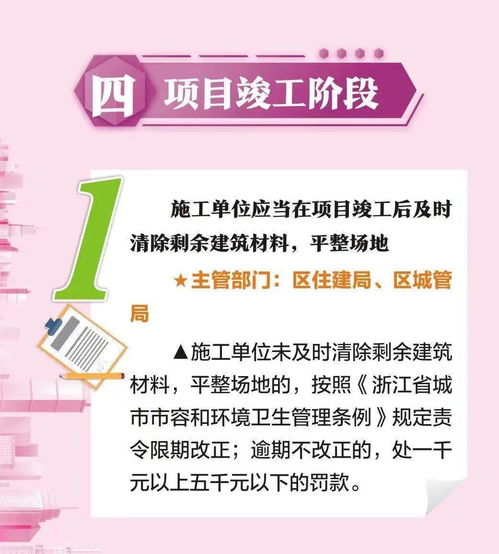 四 项目竣工阶段

1

施工单位应当在项目竣工后及时清除剩余建筑材料，平整场地

★主管部门：区住建局、区城管局

▲施工单位未及时清除剩余建筑材料，平整场地的，按照《浙江省城市市容和环境卫生管理条例》规定责令限期改正；逾期不改正的，处一千元以上五千元以下的罚款。